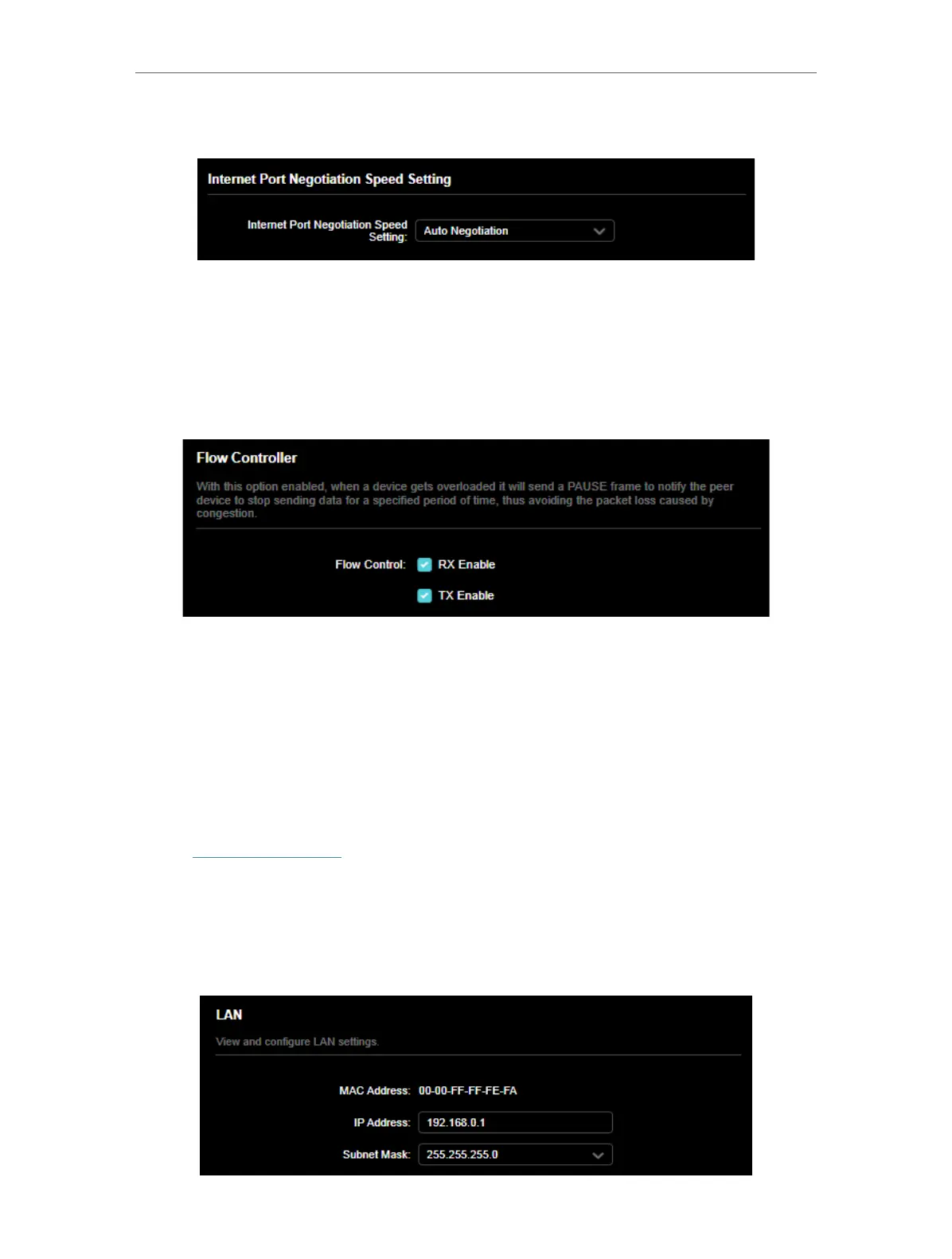 Internet Port Negotiation Speed Setting

Internet Port Negotiation Speed Setting: Auto Negotiation

Flow Controller

With this option enabled, when a device gets overloaded it will send a PAUSE frame to notify the peer device to stop sending data for a specified period of time, thus avoiding the packet loss caused by congestion.

Flow Control: RX Enable

TX Enable

LAN

View and configure LAN settings.

MAC Address: 00-00-FF-FF-FE-FA

IP Address: 192.168.0.1

Subnet Mask: 255.255.255.0